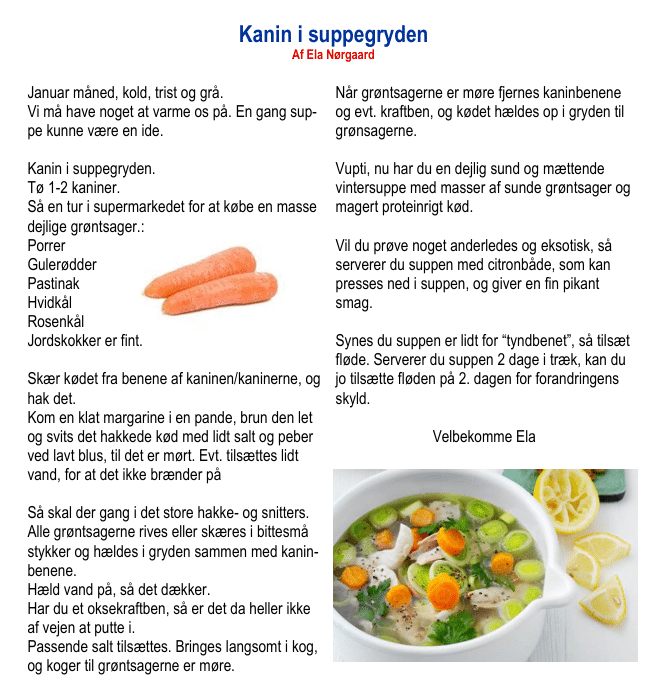 Kanin i suppegryden
Af Ela Nørgaard

Januar måned, kold, trist og grå.
Vi må have noget at varme os på. En gang suppe kunne være en ide.

Kanin i suppegryden.
Tø 1-2 kaniner.
Så en tur i supermarkedet for at købe en masse dejlige grøntsager.:
Porrer
Gulerødder
Pastinak
Hvidkål
Rosenkål
Jordskokker er fint.

Skær kødet fra benene af kaninen/kaninerne, og hak det.
Kom en klat margarine i en pande, brun den let og svits det hakkede kød med lidt salt og peber ved lavt blus, til det er mørt. Evt. tilsættes lidt vand, for at det ikke brænder på

Så skal der gang i det store hakke- og snitters.
Alle grøntsagerne rives eller skæres i bittesmå stykker og hældes i gryden sammen med kaninbenene.
Hæld vand på, så det dækker.
Har du et oksekraftben, så er det da heller ikke af vejen at putte i.
Passende salt tilsættes. Bringes langsomt i kog, og koger til grøntsagerne er møre.

Når grøntsagerne er møre fjernes kaninbenene og evt. kraftben, og kødet hældes op i gryden til grønsagerne.

Vupti, nu har du en dejlig sund og mættende vintersuppe med masser af sunde grøntsager og magert proteinrigt kød.

Vil du prøve noget anderledes og eksotisk, så serverer du suppen med citronbåde, som kan presses ned i suppen, og giver en fin pikant smag.

Synes du suppen er lidt for “tyndbenet”, så tilsæt fløde. Serverer du suppen 2 dage i træk, kan du jo tilsætte fløden på 2. dagen for forandringens skyld.

Velbekomme Ela